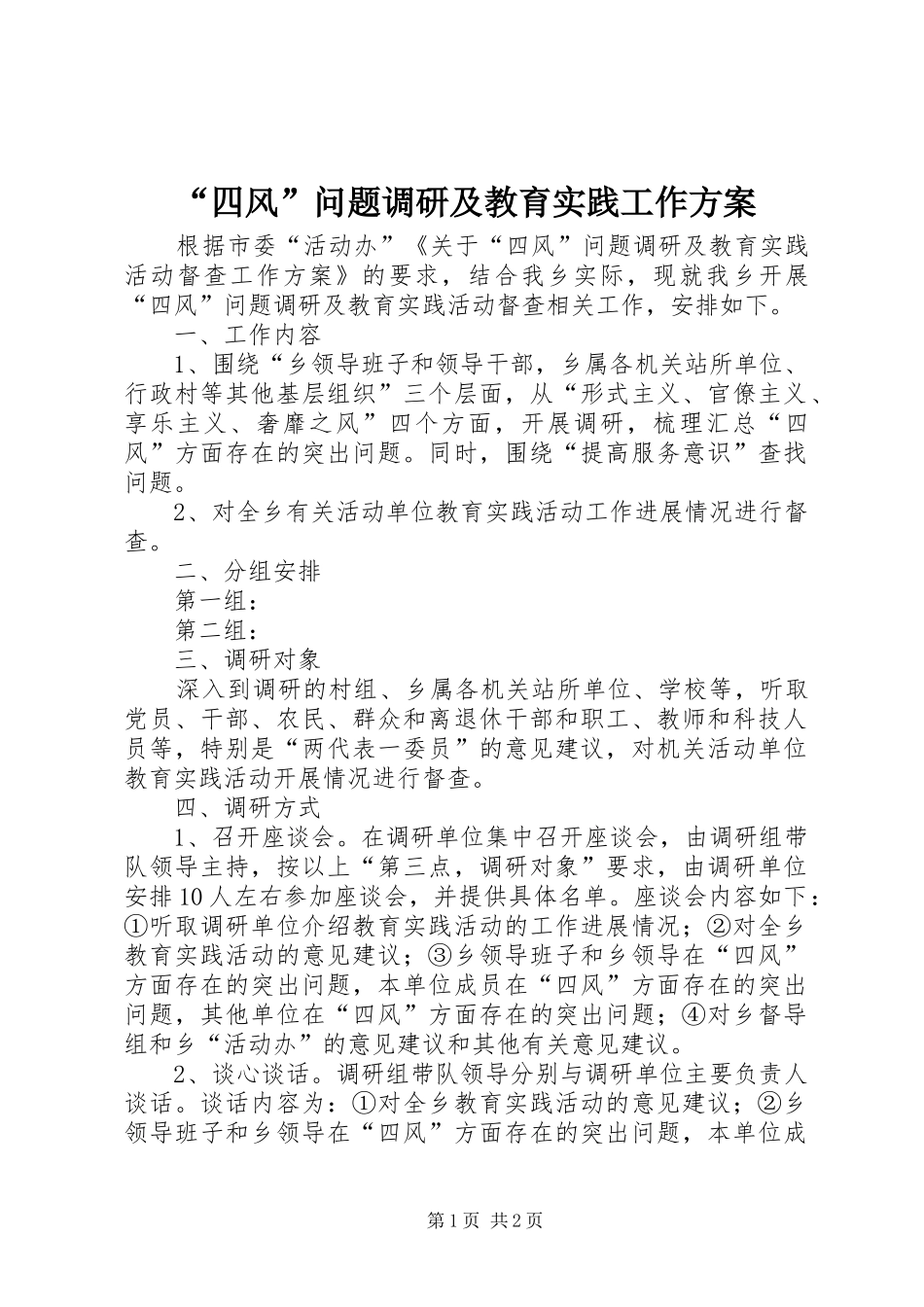 “四风”问题调研及教育实践工作方案

根据市委“活动办”《关于“四风”问题调研及教育实践活动督查工作方案》的要求，结合我乡实际，现就我乡开展“四风”问题调研及教育实践活动督查相关工作，安排如下。

一、工作内容

1、围绕“乡领导班子和领导干部，乡属各机关站所单位、行政村等其他基层组织”三个层面，从“形式主义、官僚主义、享乐主义、奢靡之风”四个方面，开展调研，梳理汇总“四风”方面存在的突出问题。同时，围绕“提高服务意识”查找问题。

2、对全乡有关活动单位教育实践活动工作进展情况进行督查。

二、分组安排

第一组：

第二组：

三、调研对象

深入到调研的村组、乡属各机关站所单位、学校等，听取党员、干部、农民、群众和离退休干部和职工、教师和科技人员等，特别是“两代表一委员”的意见建议，对机关活动单位教育实践活动开展情况进行督查。

四、调研方式

1、召开座谈会。在调研单位集中召开座谈会，由调研组带队领导主持，按以上“第三点，调研对象”要求，由调研单位安排10人左右参加座谈会，并提供具体名单。座谈会内容如下：①听取调研单位介绍教育实践活动的工作进展情况；②对全乡教育实践活动的意见建议；③乡领导班子和乡领导在“四风”方面存在的突出问题，本单位成员在“四风”方面存在的突出问题，其他单位在“四风”方面存在的突出问题；④对乡督导组和乡“活动办”的意见建议和其他有关意见建议。

2、谈心谈话。调研组带队领导分别与调研单位主要负责人谈话。谈话内容为：①对全乡教育实践活动的意见建议；②乡领导班子和乡领导在“四风”方面存在的突出问题，本单位成

第1页 共2页